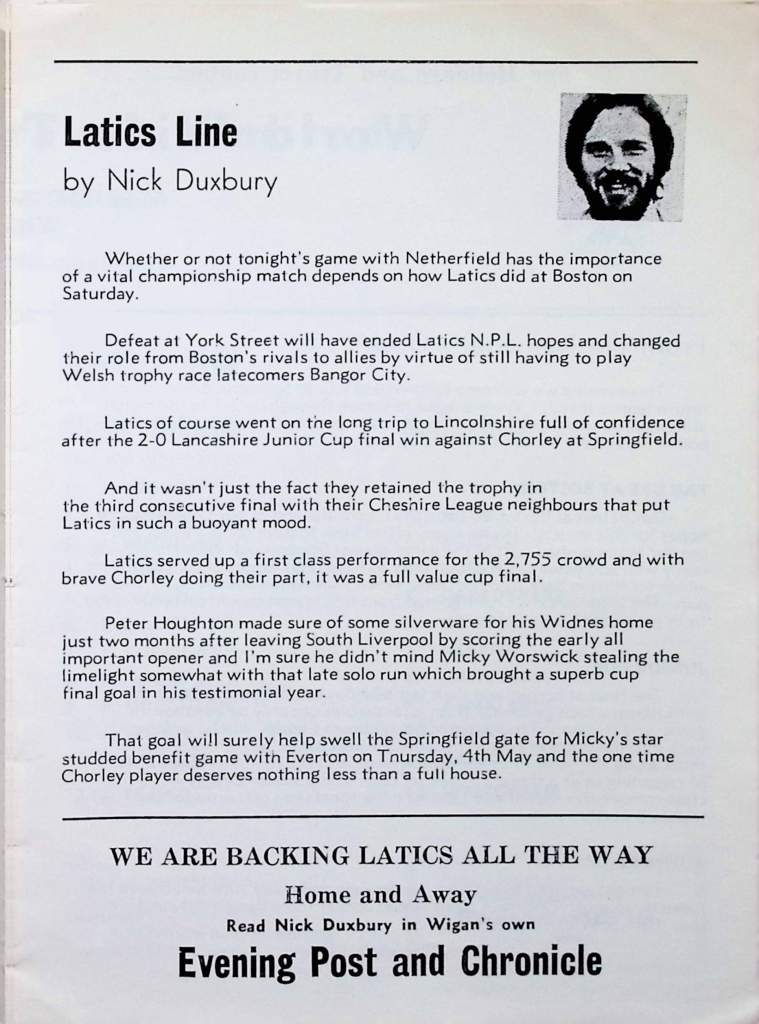 Latics Line
by Nick Duxbury

Whether or not tonight's game with Netherfield has the importance of a vital championship match depends on how Latics did at Boston on Saturday.

Defeat at York Street will have ended Latics N.P.L. hopes and changed their role from Boston's rivals to allies by virtue of still having to play Welsh trophy race latecomers Bangor City.

Latics of course went on the long trip to Lincolnshire full of confidence after the 2-0 Lancashire Junior Cup final win against Chorley at Springfield.

And it wasn't just the fact they retained the trophy in the third consecutive final with their Cheshire League neighbours that put Latics in such a buoyant mood.

Latics served up a first class performance for the 2,755 crowd and with brave Chorley doing their part, it was a full value cup final.

Peter Houghton made sure of some silverware for his Widnes home just two months after leaving South Liverpool by scoring the early all important opener and I'm sure he didn't mind Micky Worswick stealing the limelight somewhat with that late solo run which brought a superb cup final goal in his testimonial year.

That goal will surely help swell the Springfield gate for Micky's star studded benefit game with Everton on Thursday, 4th May and the one time Chorley player deserves nothing less than a full house.

WE ARE BACKING LATICS ALL THE WAY
Home and Away
Read Nick Duxbury in Wigan's own
Evening Post and Chronicle